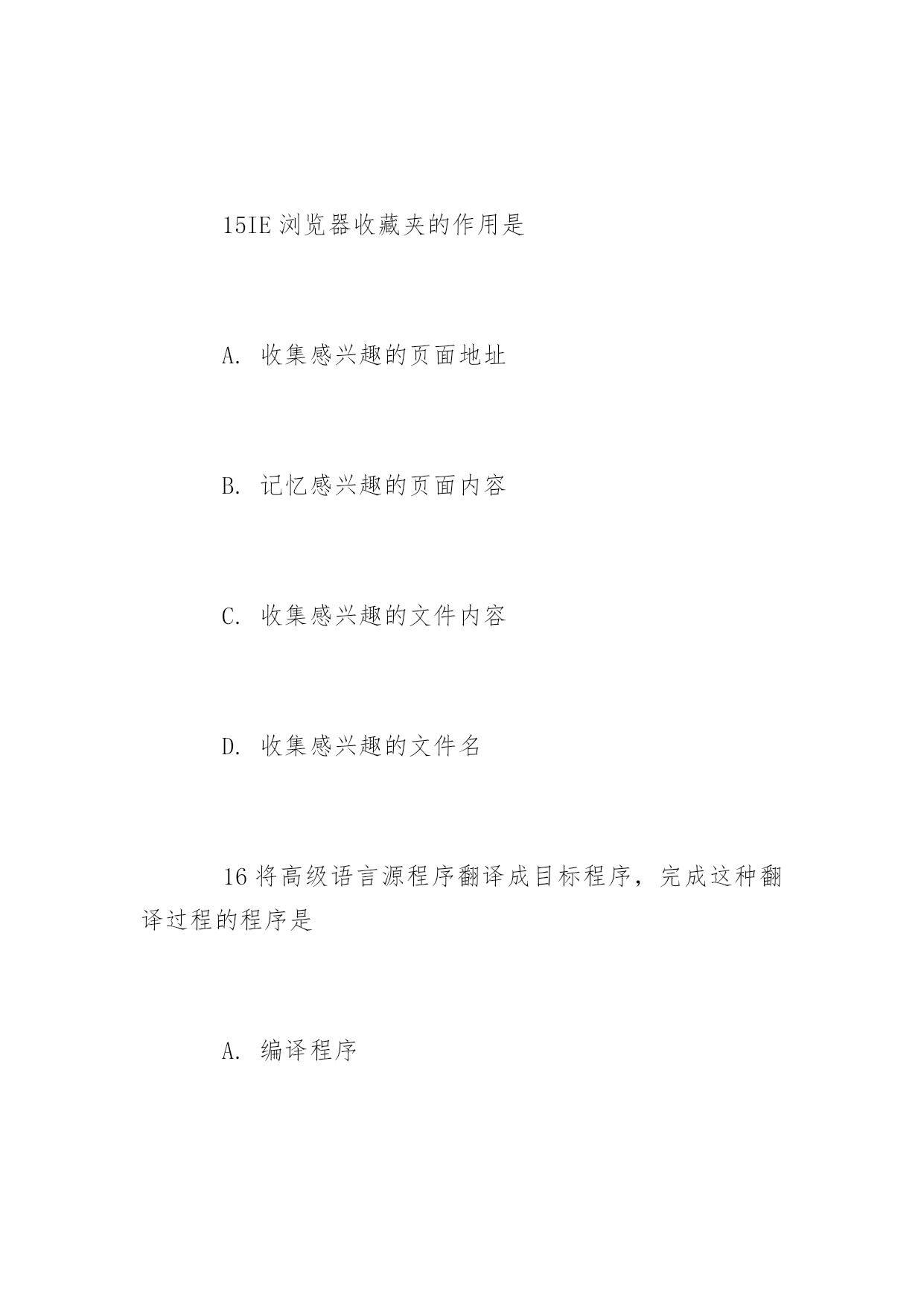 15IE 浏览器收藏夹的作用是

A. 收集感兴趣的页面地址

B. 记忆感兴趣的页面内容

C. 收集感兴趣的文件内容

D. 收集感兴趣的文件名

16 将高级语言源程序翻译成目标程序，完成这种翻译过程的程序是

A. 编译程序